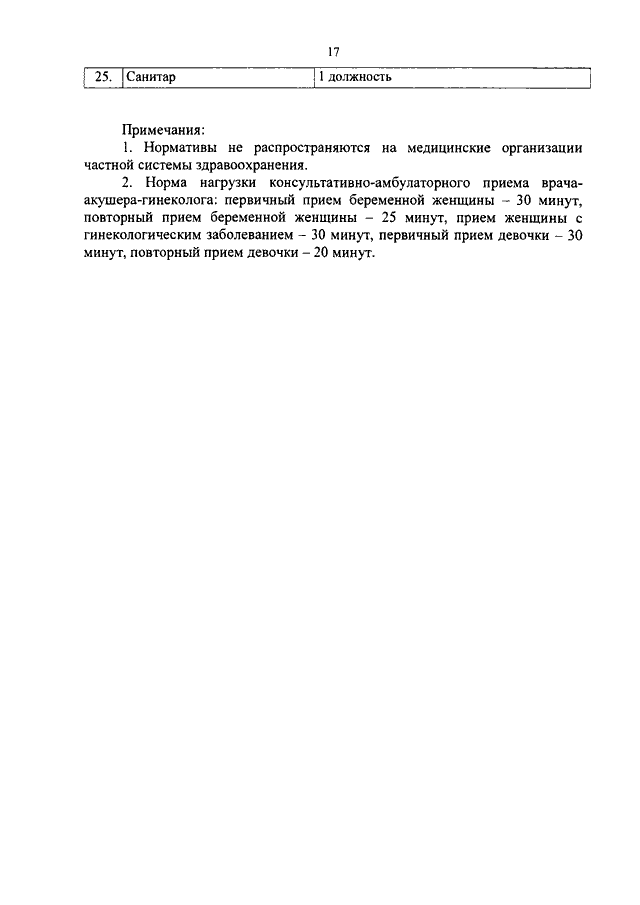 17

| 25. | Санитар | 1 должность |
|---|---|---|

Примечания:

1. Нормативы не распространяются на медицинские организации частной системы здравоохранения.

2. Норма нагрузки консультативно-амбулаторного приема врача-акушера-гинеколога: первичный прием беременной женщины – 30 минут, повторный прием беременной женщины – 25 минут, прием женщины с гинекологическим заболеванием – 30 минут, первичный прием девочки – 30 минут, повторный прием девочки – 20 минут.